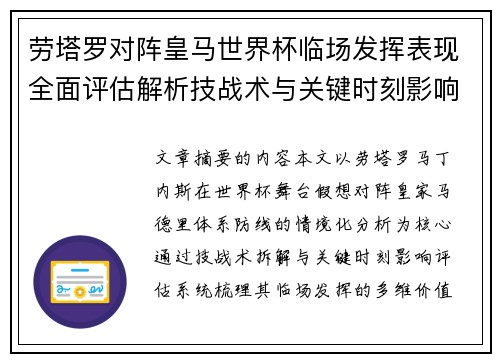 劳塔罗对阵皇马世界杯临场发挥表现全面评估解析技战术与关键时刻影响

文章摘要的内容本文以劳塔罗马丁内斯在世界杯舞台假想对阵皇家马德里体系防线的情境化分析为核心通过技战术拆解与关键时刻影响评估系统梳理其临场发挥的多维价值